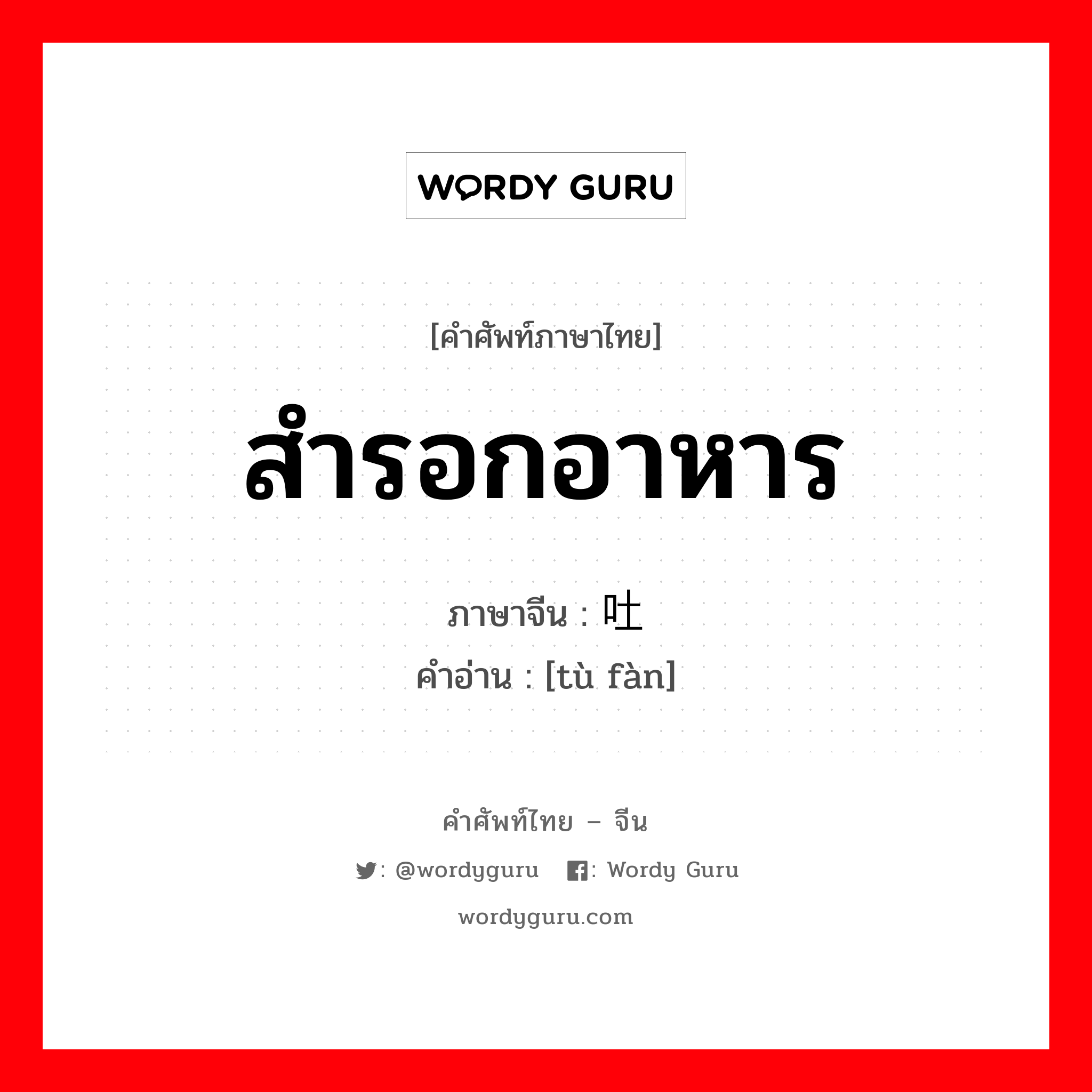 WORDY GURU

[คำศัพท์ภาษาไทย]

สำรอกอาหาร

ภาษาจีน : 吐

คำอ่าน : [tù fàn]

คำศัพท์ไทย – จีน

: @wordyguru : Wordy Guru

wordyguru.com